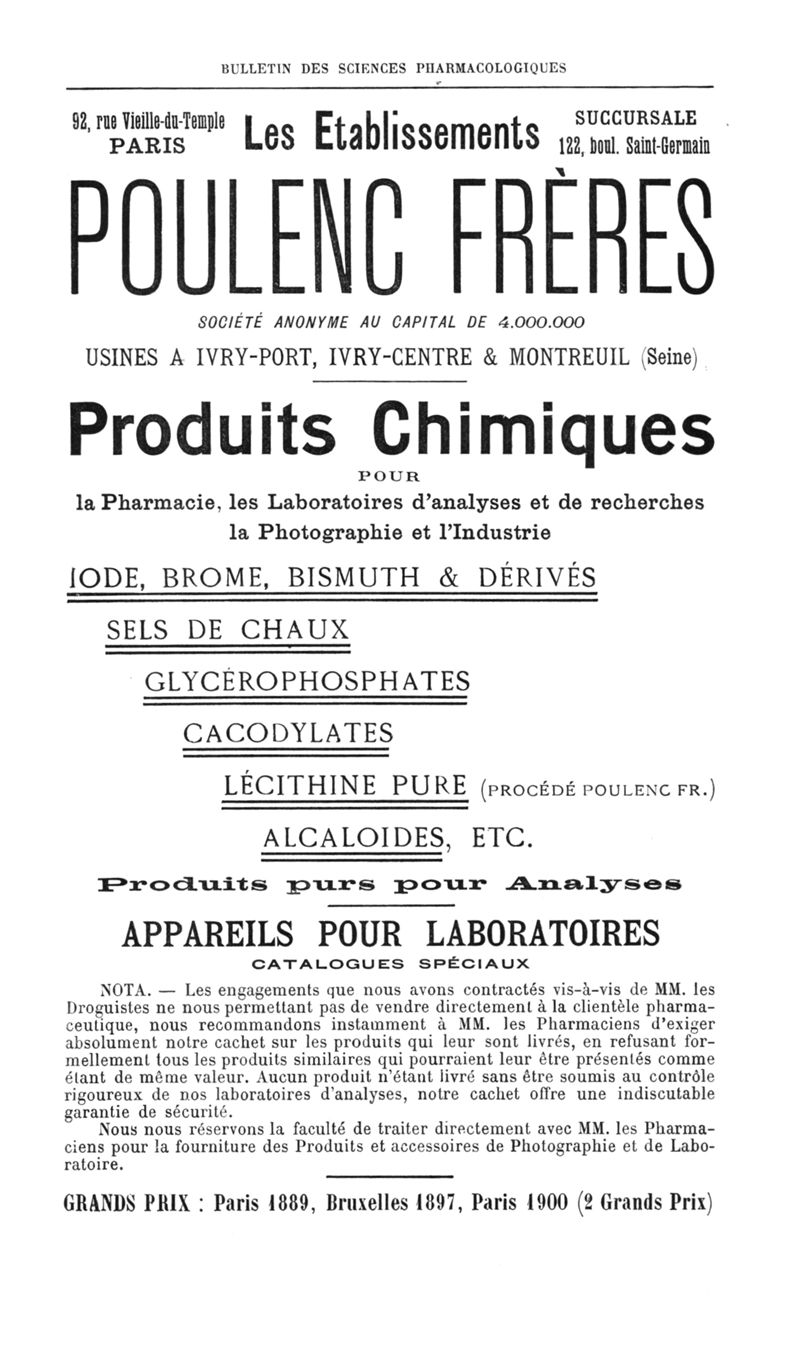 BULLETIN DES SCIENCES PHARMACOLOGIQUES

92, rue Vieille-du-Temple PARIS

Les Etablissements

SUCCURSALE 122, boul. Saint-Germain

POULENC FRÈRES

SOCIÉTÉ ANONYME AU CAPITAL DE 4.000.000

USINES A IVRY-PORT, IVRY-CENTRE & MONTREUIL (Seine)

Produits Chimiques

POUR

la Pharmacie, les Laboratoires d'analyses et de recherches la Photographie et l'Industrie

IODE, BROME, BISMUTH & DÉRIVÉS

SELS DE CHAUX

GLYCÉROPHOSPHATES

CACODYLATES

LÉCITHINE PURE (PROCÉDÉ POULENC FR.)

ALCALOIDES, ETC.

Produits purs pour Analyses

APPAREILS POUR LABORATOIRES

CATALOGUES SPÉCIAUX

NOTA. — Les engagements que nous avons contractés vis-à-vis de MM. les Droguistes ne nous permettant pas de vendre directement à la clientèle pharmaceutique, nous recommandons instamment à MM. les Pharmaciens d'exiger absolument notre cachet sur les produits qui leur sont livrés, en refusant formellement tous les produits similaires qui pourraient leur être présentés comme étant de même valeur. Aucun produit n'étant livré sans être soumis au contrôle rigoureux de nos laboratoires d'analyses, notre cachet offre une indiscutable garantie de sécurité.

Nous nous réservons la faculté de traiter directement avec MM. les Pharmaciens pour la fourniture des Produits et accessoires de Photographie et de Laboratoire.

GRANDS PRIX : Paris 1889, Bruxelles 1897, Paris 1900 (2 Grands Prix)